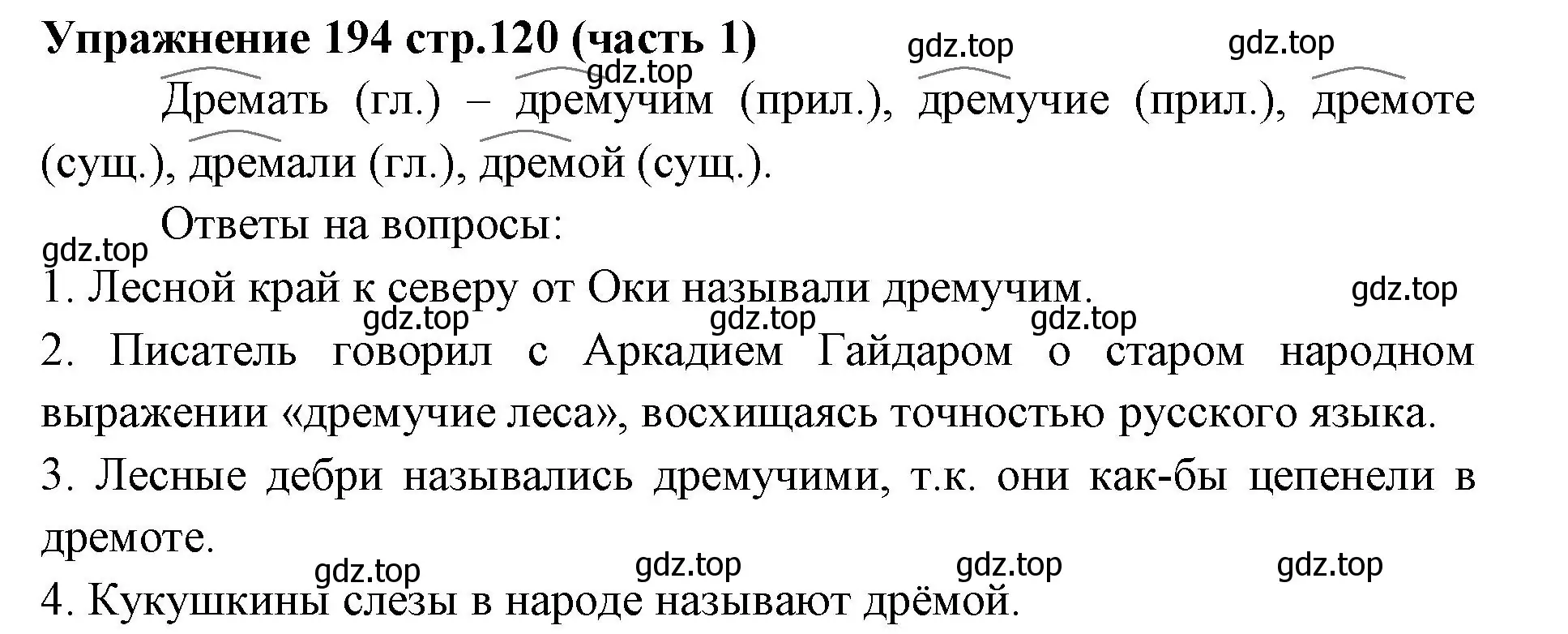 Упражнение 194 стр.120 (часть 1)

gdz.top gdz.top gdz.top

Дремать (гл.) – дремучим (прил.), дремучие (прил.), дремоте (сущ.), дремали (гл.), дремой (сущ.).

Ответы на вопросы:

gdz.top

1. Лесной край к северу от Оки называли дремучим.

gdz.top gdz.top gdz.top gdz.top

2. Писатель говорил с Аркадием Гайдаром о старом народном выражении «дремучие леса», восхищаясь точностью русского языка.

3. Лесные дебри назывались дремучими, т.к. они как-бы цепенели в дремоте.

gdz.top gdz.top gdz.top gdz.top

4. Кукушкины слезы в народе называют дрёмой.